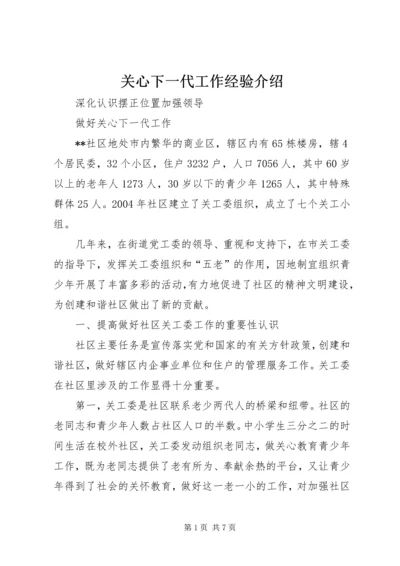 关心下一代工作经验介绍

深化认识摆正位置加强领导

做好关心下一代工作

**社区地处市内繁华的商业区，辖区内有65栋楼房，辖4个居民委，32个小区，住户3232户，人口7056人，其中60岁以上的老年人1273人，30岁以下的青少年1265人，其中特殊群体25人。2004年社区建立了关工委组织，成立了七个关工小组。

几年来，在街道党工委的领导、重视和支持下，在市关工委的指导下，发挥关工委组织和“五老”的作用，因地制宜组织青少年开展了丰富多彩的活动,有力地促进了社区的精神文明建设，为创建和谐社区做出了新的贡献。

一、提高做好社区关工委工作的重要性认识

社区主要任务是宣传落实党和国家的有关方针政策，创建和谐社区，做好辖区内企事业单位和住户的管理服务工作。关工委在社区里涉及的工作显得十分重要。

第一，关工委是社区联系老少两代人的桥梁和纽带。社区的老同志和青少年人数占社区人口的半数。中小学生三分之二的时间生活在校外社区，关工委发动组织老同志，做关心教育青少年工作，既为老同志提供了老有所为、奉献余热的平台，又让青少年得到了社会的关怀教育，做好这一老一小的工作，对加强社区

第1页 共7页